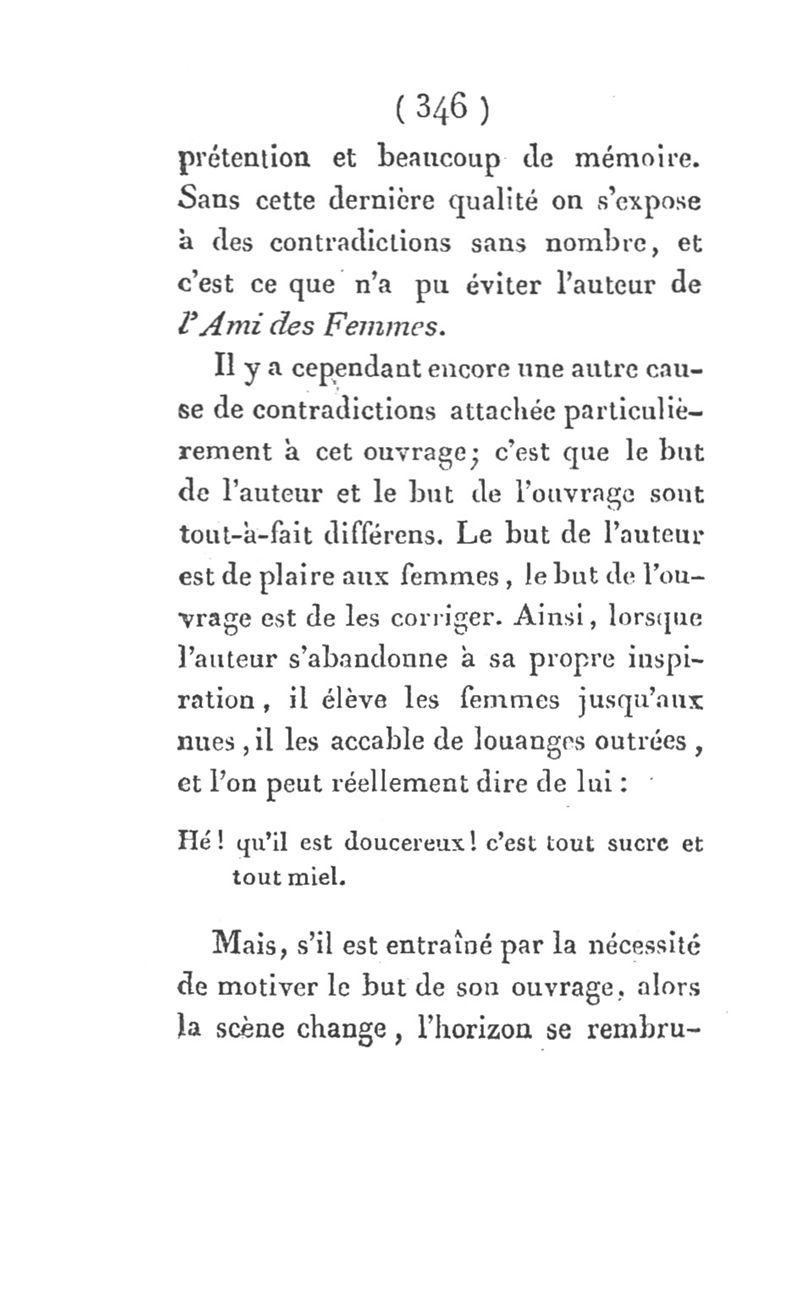 ( 346 )

prétention et beaucoup de mémoire. Sans cette dernière qualité on s'expose à des contradictions sans nombre, et c'est ce que n'a pu éviter l'auteur de l'Ami des Femmes.

Il y a cependant encore une autre cause de contradictions attachée particulièrement à cet ouvrage; c'est que le but de l'auteur et le but de l'ouvrage sont tout-à-fait différens. Le but de l'auteur est de plaire aux femmes, le but de l'ouvrage est de les corriger. Ainsi, lorsque l'auteur s'abandonne à sa propre inspiration, il élève les femmes jusqu'aux nues, il les accable de louanges outrées, et l'on peut réellement dire de lui :

Hé! qu'il est doucereux! c'est tout sucre et tout miel.

Mais, s'il est entraîné par la nécessité de motiver le but de son ouvrage, alors la scène change, l'horizon se rembru-